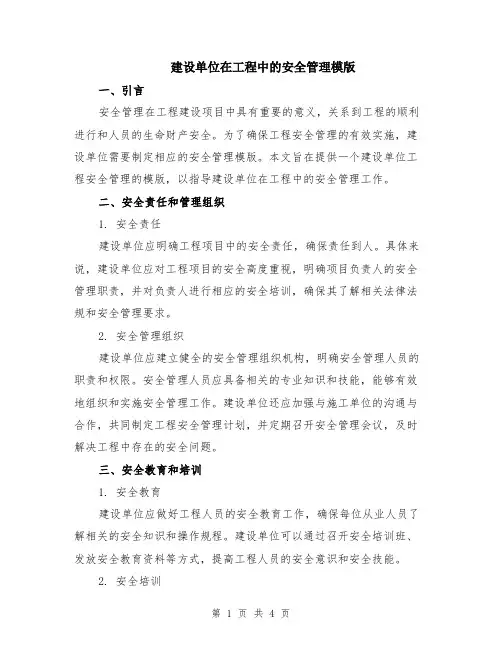 建设单位在工程中的安全管理模版

一、引言

安全管理在工程建设项目中具有重要的意义，关系到工程的顺利进行和人员的生命财产安全。为了确保工程安全管理的有效实施，建设单位需要制定相应的安全管理模版。本文旨在提供一个建设单位工程安全管理的模版，以指导建设单位在工程中的安全管理工作。

二、安全责任和管理组织

1. 安全责任

建设单位应明确工程项目中的安全责任，确保责任到人。具体来说，建设单位应对工程项目的安全高度重视，明确项目负责人的安全管理职责，并对负责人进行相应的安全培训，确保其了解相关法律法规和安全管理要求。

2. 安全管理组织

建设单位应建立健全的安全管理组织机构，明确安全管理人员的职责和权限。安全管理人员应具备相关的专业知识和技能，能够有效地组织和实施安全管理工作。建设单位还应加强与施工单位的沟通与合作，共同制定工程安全管理计划，并定期召开安全管理会议，及时解决工程中存在的安全问题。

三、安全教育和培训

1. 安全教育

建设单位应做好工程人员的安全教育工作，确保每位从业人员了解相关的安全知识和操作规程。建设单位可以通过召开安全培训班、发放安全教育资料等方式，提高工程人员的安全意识和安全技能。

2. 安全培训

第 1 页 共 4 页